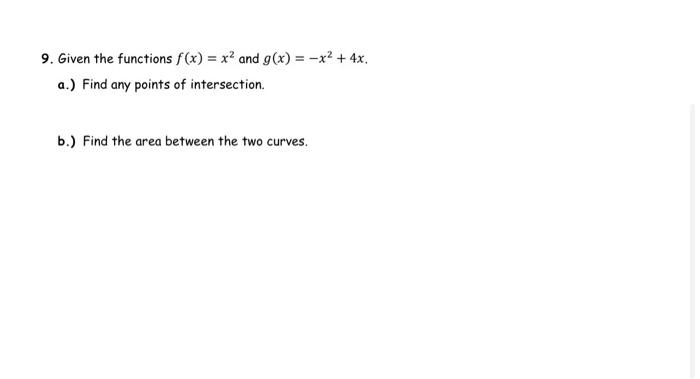 9. Given the functions $f(x) = x^2$ and $g(x) = -x^2 + 4x$.

a.) Find any points of intersection.

b.) Find the area between the two curves.